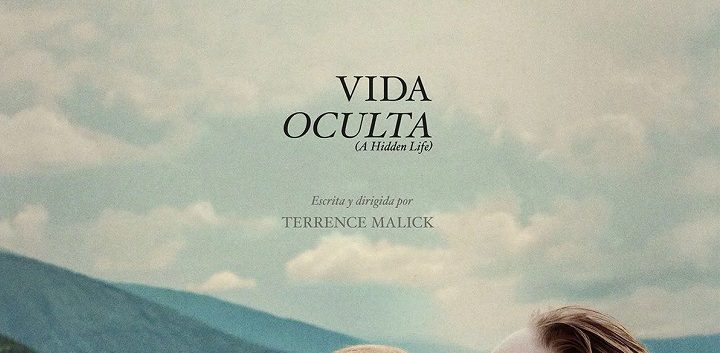 VIDA
OCULTA
(A Hidden Life)

Escrita y dirigida por
TERRENCE MALICK